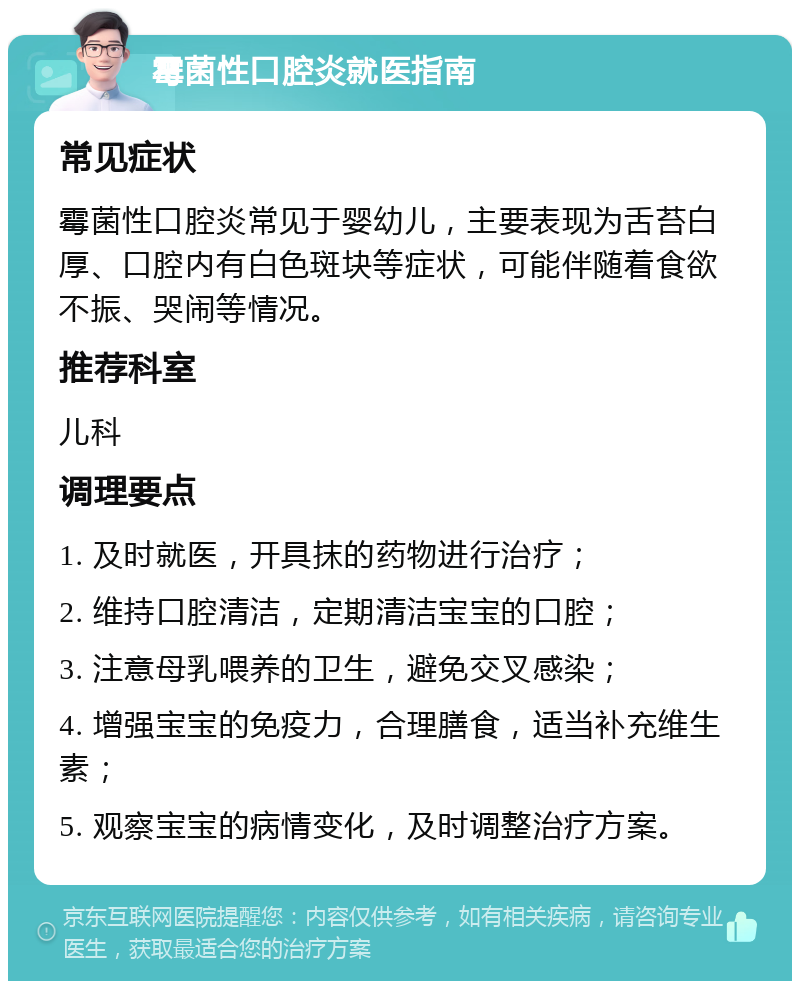 霉菌性口腔炎就医指南

常见症状

霉菌性口腔炎常见于婴幼儿，主要表现为舌苔白厚、口腔内有白色斑块等症状，可能伴随着食欲不振、哭闹等情况。

推荐科室

儿科

调理要点

1. 及时就医，开具抹的药物进行治疗；

2. 维持口腔清洁，定期清洁宝宝的口腔；

3. 注意母乳喂养的卫生，避免交叉感染；

4. 增强宝宝的免疫力，合理膳食，适当补充维生素；

5. 观察宝宝的病情变化，及时调整治疗方案。

京东互联网医院提醒您：内容仅供参考，如有相关疾病，请咨询专业医生，获取最适合您的治疗方案